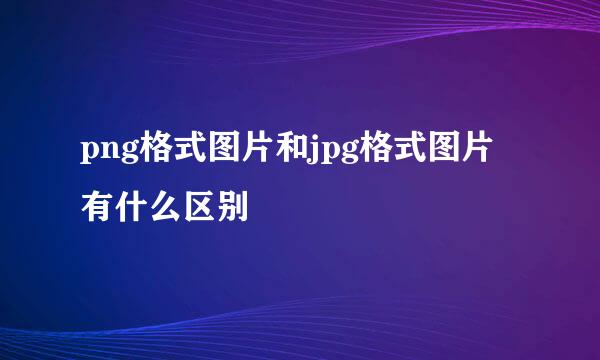 png格式图片和jpg格式图片有什么区别